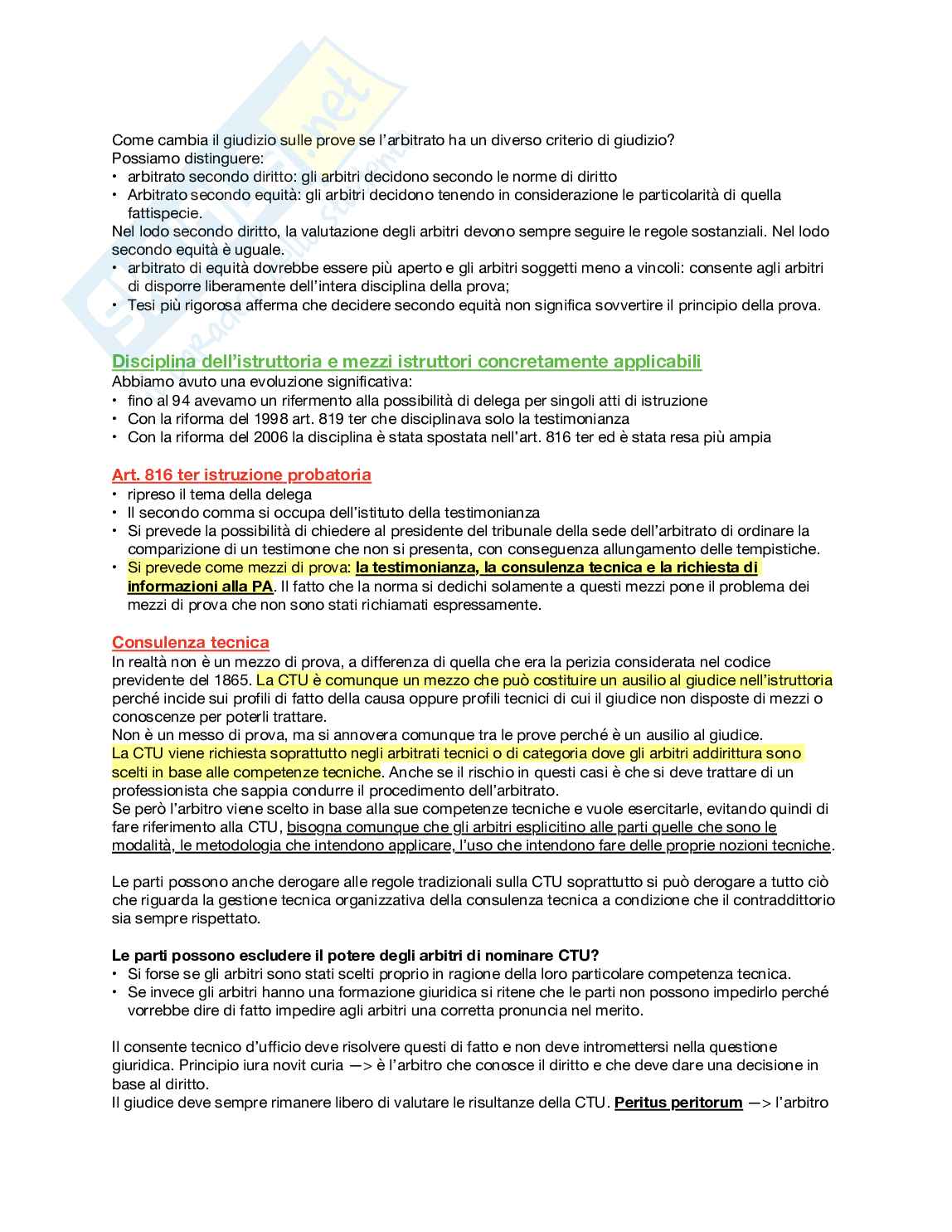 Come cambia il giudizio sulle prove se l'arbitrato ha un diverso criterio di giudizio?
Possiamo distinguere:
• arbitrato secondo diritto: gli arbitri decidono secondo le norme di diritto
• Arbitrato secondo equità: gli arbitri decidono tenendo in considerazione le particolarità di quella fattispecie.
Nel lodo secondo diritto, la valutazione degli arbitri devono sempre seguire le regole sostanziali. Nel lodo secondo equità è uguale.
• arbitrato di equità dovrebbe essere più aperto e gli arbitri soggetti meno a vincoli: consente agli arbitri di disporre liberamente dell'intera disciplina della prova;
• Tesi più rigorosa afferma che decidere secondo equità non significa sovvertire il principio della prova.

Disciplina dell'istruttoria e mezzi istruttori concretamente applicabili
Abbiamo avuto una evoluzione significativa:
• fino al 94 avevamo un rifermento alla possibilità di delega per singoli atti di istruzione
• Con la riforma del 1998 art. 819 ter che disciplinava solo la testimonianza
• Con la riforma del 2006 la disciplina è stata spostata nell'art. 816 ter ed è stata resa più ampia

Art. 816 ter istruzione probatoria
• ripreso il tema della delega
• Il secondo comma si occupa dell'istituto della testimonianza
• Si prevede la possibilità di chiedere al presidente del tribunale della sede dell'arbitrato di ordinare la comparizione di un testimone che non si presenta, con conseguenza allungamento delle tempistiche.
• Si prevede come mezzi di prova: la testimonianza, la consulenza tecnica e la richiesta di informazioni alla PA. Il fatto che la norma si dedichi solamente a questi mezzi pone il problema dei mezzi di prova che non sono stati richiamati espressamente.

Consulenza tecnica
In realtà non è un mezzo di prova, a differenza di quella che era la perizia considerata nel codice previdente del 1865. La CTU è comunque un mezzo che può costituire un ausilio al giudice nell'istruttoria perché incide sui profili di fatto della causa oppure profili tecnici di cui il giudice non disposte di mezzi o conoscenze per poterli trattare.
Non è un messo di prova, ma si annovera comunque tra le prove perché è un ausilio al giudice.
La CTU viene richiesta soprattutto negli arbitrati tecnici o di categoria dove gli arbitri addirittura sono scelti in base alle competenze tecniche. Anche se il rischio in questi casi è che si deve trattare di un professionista che sappia condurre il procedimento dell'arbitrato.
Se però l'arbitro viene scelto in base alla sue competenze tecniche e vuole esercitarle, evitando quindi di fare riferimento alla CTU, bisogna comunque che gli arbitri esplicitino alle parti quelle che sono le modalità, le metodologia che intendono applicare, l'uso che intendono fare delle proprie nozioni tecniche.

Le parti possono anche derogare alle regole tradizionali sulla CTU soprattutto si può derogare a tutto ciò che riguarda la gestione tecnica organizzativa della consulenza tecnica a condizione che il contraddittorio sia sempre rispettato.

Le parti possono escludere il potere degli arbitri di nominare CTU?
• Si forse se gli arbitri sono stati scelti proprio in ragione della loro particolare competenza tecnica.
• Se invece gli arbitri hanno una formazione giuridica si ritene che le parti non possono impedirlo perché vorrebbe dire di fatto impedire agli arbitri una corretta pronuncia nel merito.

Il consente tecnico d'ufficio deve risolvere questi di fatto e non deve intromettersi nella questione giuridica. Principio iura novit curia —> è l'arbitro che conosce il diritto e che deve dare una decisione in base al diritto.
Il giudice deve sempre rimanere libero di valutare le risultanze della CTU. Peritus peritorum —> l'arbitro